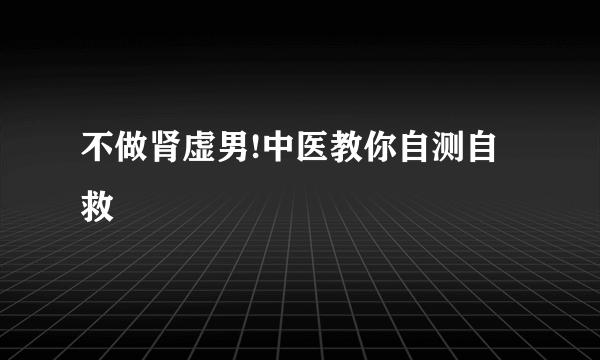 不做肾虚男!中医教你自测自救